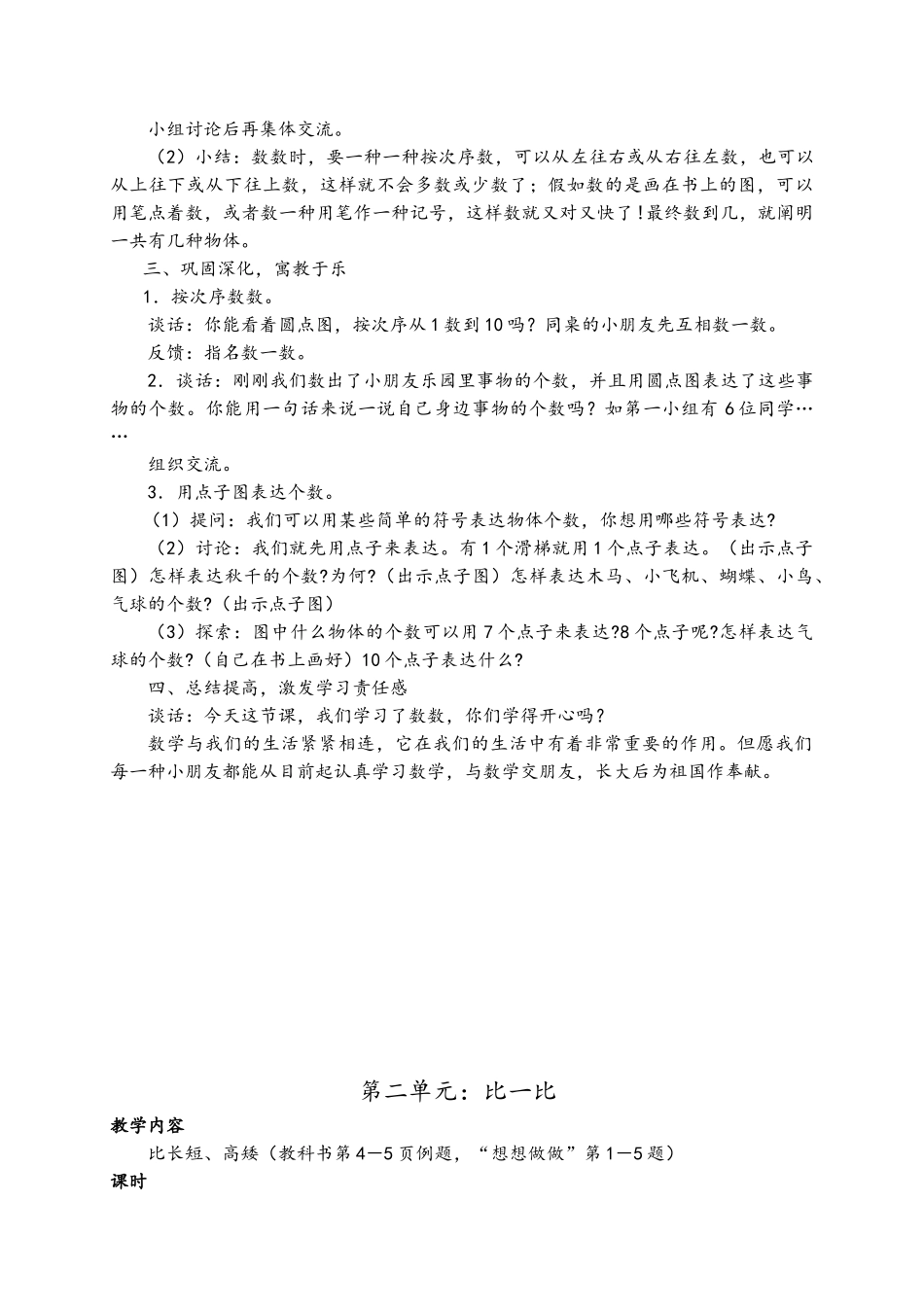 小组讨论后再集体交流。

（2）小结：数数时，要一种一种按次序数，可以从左往右或从右往左数，也可以从上往下或从下往上数，这样就不会多数或少数了；假如数的是画在书上的图，可以用笔点着数，或者数一种用笔作一种记号，这样数就又对又快了！最终数到几，就阐明一共有几种物体。

三、巩固深化，寓教于乐

1．按次序数数。

谈话：你能看着圆点图，按次序从1数到10吗？同桌的小朋友先互相数一数。

反馈：指名数一数。

2．谈话：刚刚我们数出了小朋友乐园里事物的个数，并且用圆点图表达了这些事物的个数。你能用一句话来说一说自己身边事物的个数吗？如第一小组有6位同学……

组织交流。

3．用点子图表达个数。

（1）提问：我们可以用某些简单的符号表达物体个数，你想用哪些符号表达?

（2）讨论：我们就先用点子来表达。有1个滑梯就用1个点子表达。（出示点子图）怎样表达秋千的个数?为何?（出示点子图）怎样表达木马、小飞机、蝴蝶、小鸟、气球的个数?（出示点子图）

（3）探索：图中什么物体的个数可以用7个点子来表达?8个点子呢?怎样表达气球的个数?（自己在书上画好）10个点子表达什么?

四、总结提高，激发学习责任感

谈话：今天这节课，我们学习了数数，你们学得开心吗？

数学与我们的生活紧紧相连，它在我们的生活中有着非常重要的作用。但愿我们每一种小朋友都能从目前起认真学习数学，与数学交朋友，长大后为祖国作奉献。

第二单元：比一比

教学内容

比长短、高矮（教科书第4—5页例题，“想想做做”第1—5题）

课时